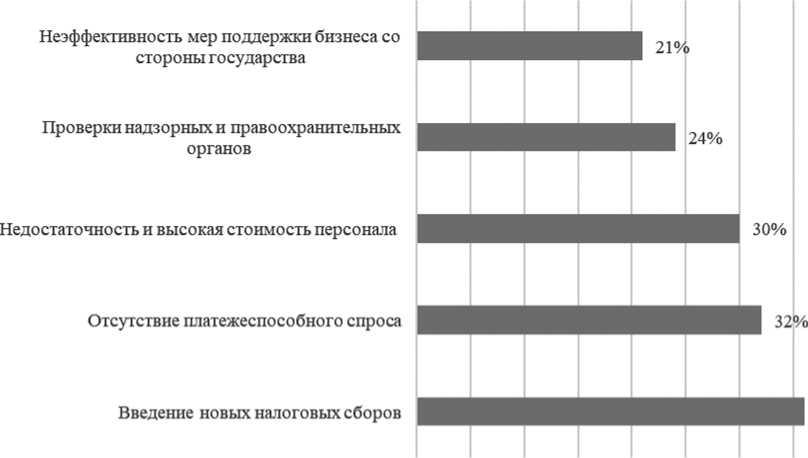 Неэффективность мер поддержки бизнеса со стороны государства
21%

Проверки надзорных и правоохранительных органов
24%

Недостаточность и высокая стоимость персонала
30%

Отсутствие платежеспособного спроса
32%

Введение новых налоговых сборов